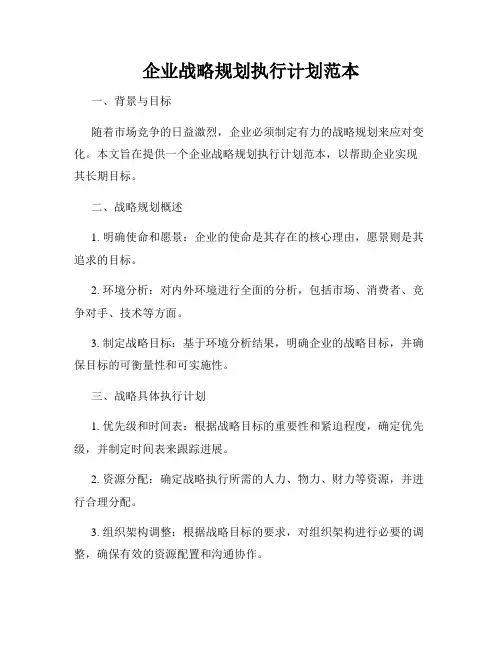 企业战略规划执行计划范本

一、背景与目标

随着市场竞争的日益激烈，企业必须制定有力的战略规划来应对变化。本文旨在提供一个企业战略规划执行计划范本，以帮助企业实现其长期目标。

二、战略规划概述

1. 明确使命和愿景：企业的使命是其存在的核心理由，愿景则是其追求的目标。

2. 环境分析：对内外环境进行全面的分析，包括市场、消费者、竞争对手、技术等方面。

3. 制定战略目标：基于环境分析结果，明确企业的战略目标，并确保目标的可衡量性和可实施性。

三、战略具体执行计划

1. 优先级和时间表：根据战略目标的重要性和紧迫程度，确定优先级，并制定时间表来跟踪进展。

2. 资源分配：确定战略执行所需的人力、物力、财力等资源，并进行合理分配。

3. 组织架构调整：根据战略目标的要求，对组织架构进行必要的调整，确保有效的资源配置和沟通协作。